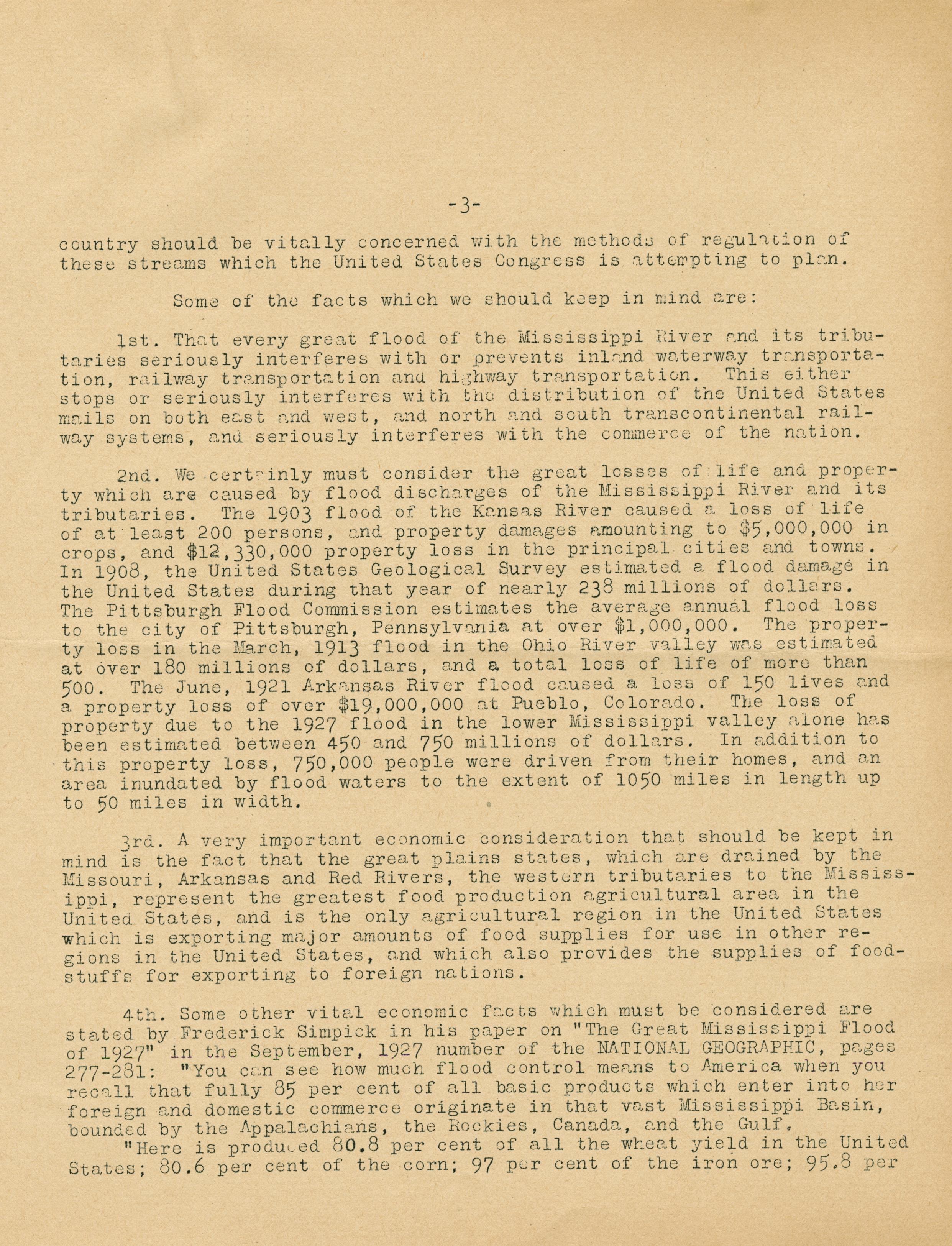 -3-

country should be vitally concerned with the methods of regulation of these streams which the United States Congress is attempting to plan.

Some of the facts which we should keep in mind are:

1st. That every great flood of the Mississippi River and its tributaries seriously interferes with or prevents inland waterway transportation, railway transportation and highway transportation. This either stops or seriously interferes with the distribution of the United States mails on both east and west, and north and south transcontinental railway systems, and seriously interferes with the commerce of the nation.

2nd. We certainly must consider the great losses of life and property which are caused by flood discharges of the Mississippi River and its tributaries. The 1903 flood of the Kansas River caused a loss of life of at least 200 persons, and property damages amounting to \$5,000,000 in crops, and \$12,330,000 property loss in the principal cities and towns. In 1908, the United States Geological Survey estimated a flood damage in the United States during that year of nearly 238 millions of dollars. The Pittsburgh Flood Commission estimates the average annual flood loss to the city of Pittsburgh, Pennsylvania at over \$1,000,000. The property loss in the March, 1913 flood in the Ohio River valley was estimated at over 180 millions of dollars, and a total loss of life of more than 500. The June, 1921 Arkansas River flood caused a loss of 150 lives and a property loss of over \$19,000,000 at Pueblo, Colorado. The loss of property due to the 1927 flood in the lower Mississippi valley alone has been estimated between 450 and 750 millions of dollars. In addition to this property loss, 750,000 people were driven from their homes, and an area inundated by flood waters to the extent of 1050 miles in length up to 50 miles in width.

3rd. A very important economic consideration that should be kept in mind is the fact that the great plains states, which are drained by the Missouri, Arkansas and Red Rivers, the western tributaries to the Mississippi, represent the greatest food production agricultural area in the United States, and is the only agricultural region in the United States which is exporting major amounts of food supplies for use in other regions in the United States, and which also provides the supplies of foodstuffs for exporting to foreign nations.

4th. Some other vital economic facts which must be considered are stated by Frederick Simpick in his paper on "The Great Mississippi Flood of 1927" in the September, 1927 number of the NATIONAL GEOGRAPHIC, pages 277-281: "You can see how much flood control means to America when you recall that fully 85 per cent of all basic products which enter into her foreign and domestic commerce originate in that vast Mississippi Basin, bounded by the Appalachians, the Rockies, Canada, and the Gulf.
"Here is produced 80.8 per cent of all the wheat yield in the United States; 80.6 per cent of the corn; 97 per cent of the iron ore; 95.8 per